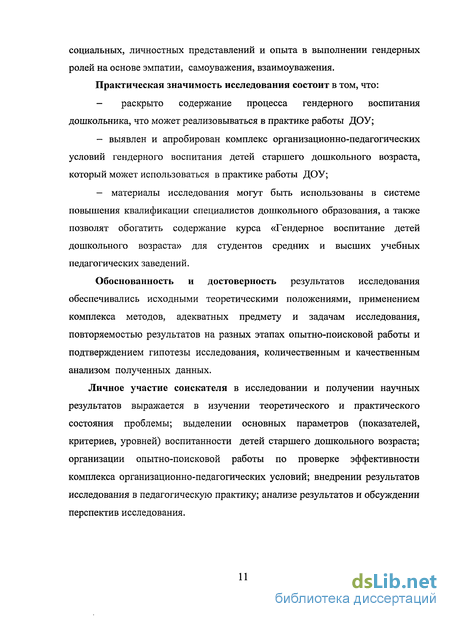 социальных, личностных представлений и опыта в выполнении гендерных ролей на основе эмпатии, самоуважения, взаимоуважения.

Практическая значимость исследования состоит в том, что:

– раскрыто содержание процесса гендерного воспитания дошкольника, что может реализовываться в практике работы ДОУ;

– выявлен и апробирован комплекс организационно-педагогических условий гендерного воспитания детей старшего дошкольного возраста, который может использоваться в практике работы ДОУ;

– материалы исследования могут быть использованы в системе повышения квалификации специалистов дошкольного образования, а также позволят обогатить содержание курса «Гендерное воспитание детей дошкольного возраста» для студентов средних и высших учебных педагогических заведений.

Обоснованность и достоверность результатов исследования обеспечивались исходными теоретическими положениями, применением комплекса методов, адекватных предмету и задачам исследования, повторяемостью результатов на разных этапах опытно-поисковой работы и подтверждением гипотезы исследования, количественным и качественным анализом полученных данных.

Личное участие соискателя в исследовании и получении научных результатов выражается в изучении теоретического и практического состояния проблемы; выделении основных параметров (показателей, критериев, уровней) воспитанности детей старшего дошкольного возраста; организации опытно-поисковой работы по проверке эффективности комплекса организационно-педагогических условий; внедрении результатов исследования в педагогическую практику; анализе результатов и обсуждении перспектив исследования.

11

dsLib.net
библиотека диссертаций